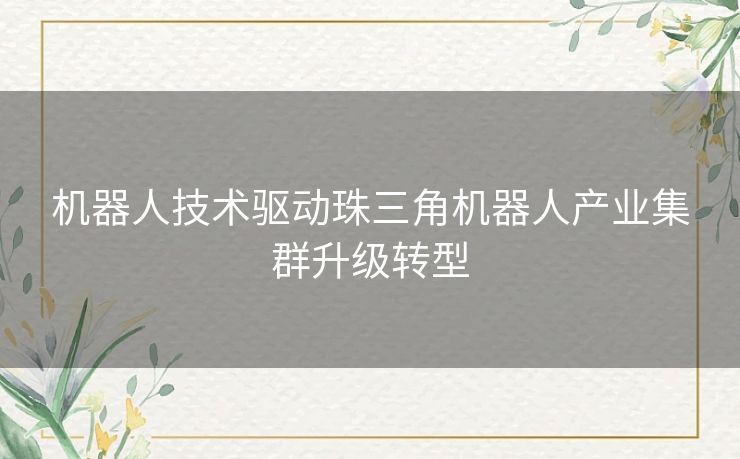 机器人技术驱动珠三角机器人产业集群升级转型